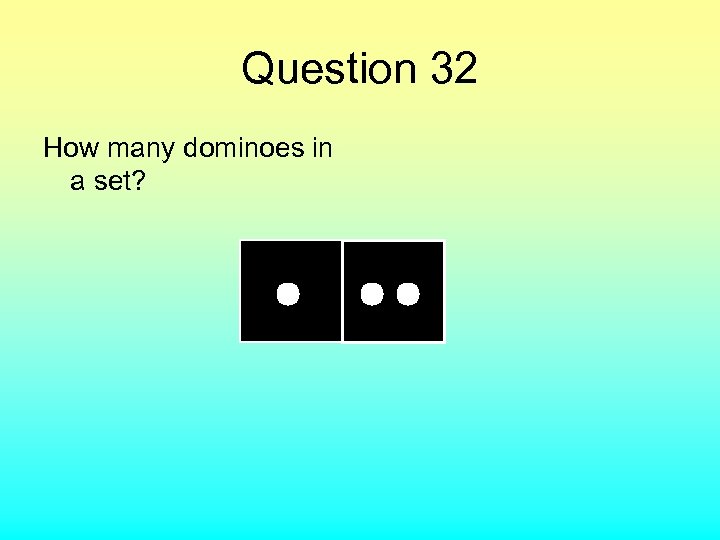 Question 32

How many dominoes in a set?